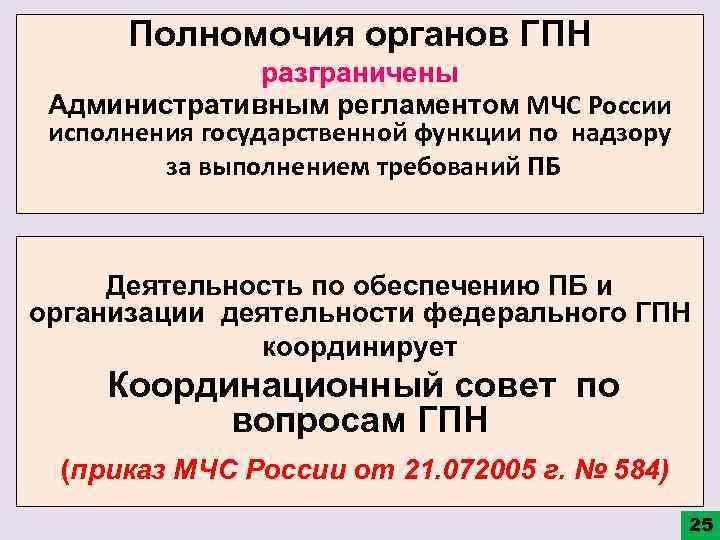 Полномочия органов ГПН
разграничены
Административным регламентом МЧС России исполнения государственной функции по надзору за выполнением требований ПБ

Деятельность по обеспечению ПБ и организации деятельности федерального ГПН координирует
Координационный совет по вопросам ГПН
(приказ МЧС России от 21.072005 г. № 584)

25